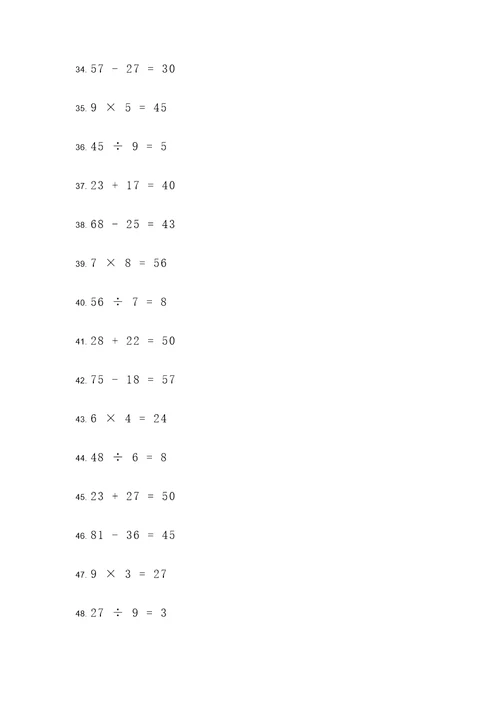 34. $57 - 27 = 30$

35. $9 \times 5 = 45$

36. $45 \div 9 = 5$

37. $23 + 17 = 40$

38. $68 - 25 = 43$

39. $7 \times 8 = 56$

40. $56 \div 7 = 8$

41. $28 + 22 = 50$

42. $75 - 18 = 57$

43. $6 \times 4 = 24$

44. $48 \div 6 = 8$

45. $23 + 27 = 50$

46. $81 - 36 = 45$

47. $9 \times 3 = 27$

48. $27 \div 9 = 3$